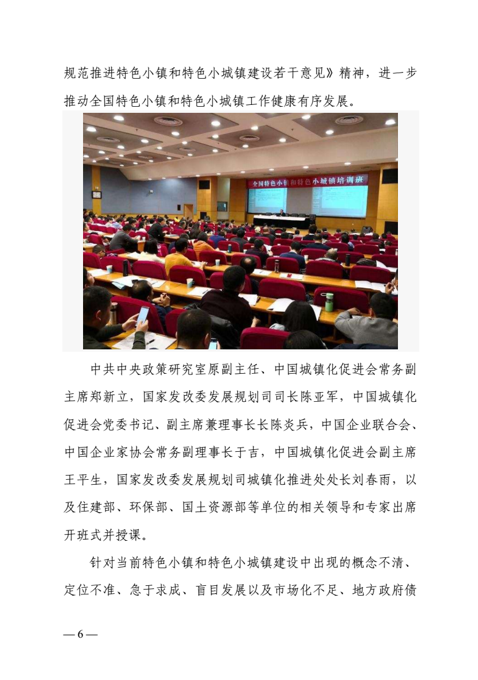 规范推进特色小镇和特色小城镇建设若干意见》精神，进一步推动全国特色小镇和特色小城镇工作健康有序发展。

全国特色小镇和特色小城镇培训班

中共中央政策研究室原副主任、中国城镇化促进会常务副主席郑新立，国家发改委发展规划司司长陈亚军，中国城镇化促进会党委书记、副主席兼理事长长陈炎兵，中国企业联合会、中国企业家协会常务副理事长于吉，中国城镇化促进会副主席王平生，国家发改委发展规划司城镇化推进处处长刘春雨，以及住建部、环保部、国土资源部等单位的相关领导和专家出席开班式并授课。

针对当前特色小镇和特色小城镇建设中出现的概念不清、定位不准、急于求成、盲目发展以及市场化不足、地方政府债

— 6 —